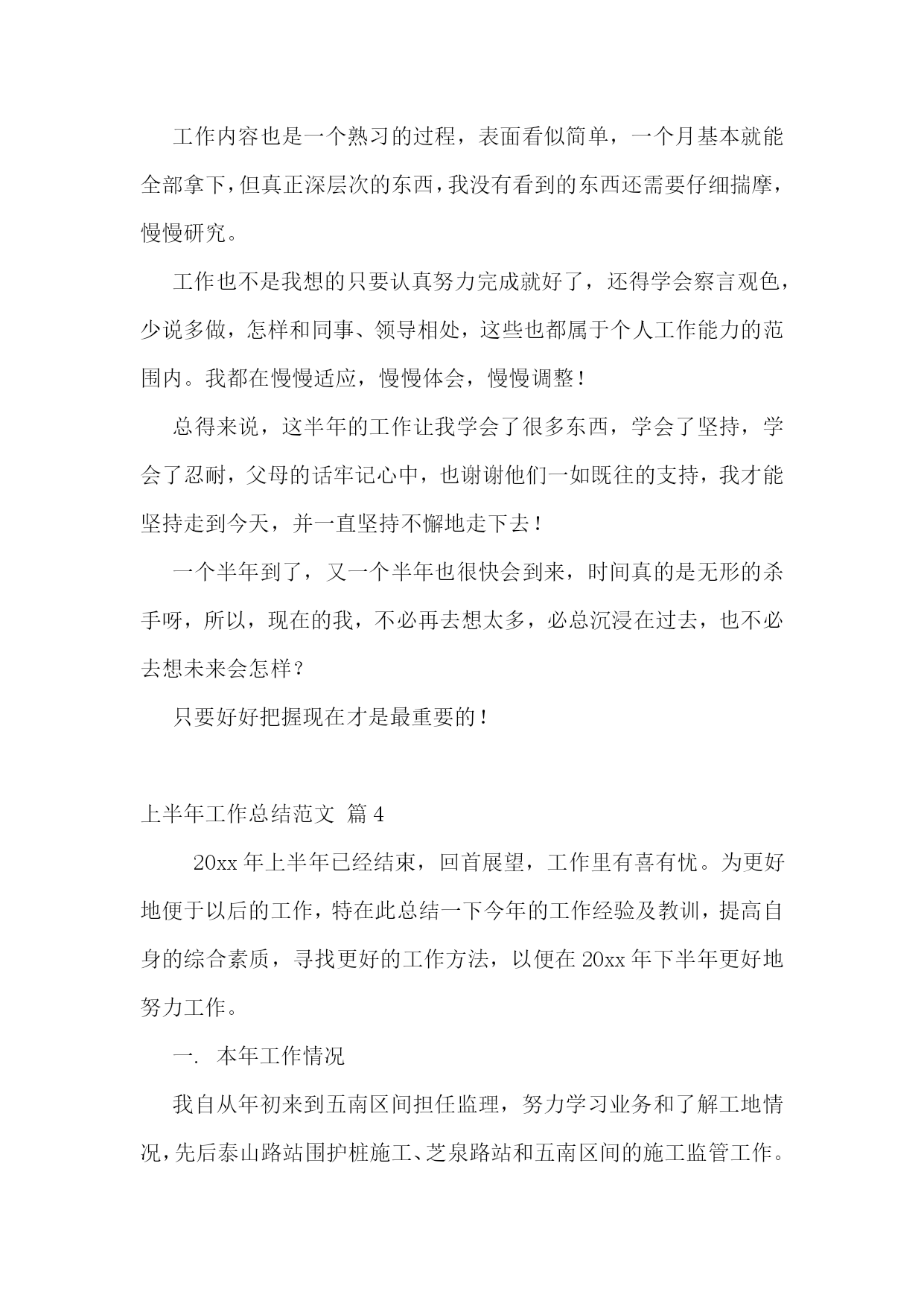 工作内容也是一个熟习的过程，表面看似简单，一个月基本就能全部拿下，但真正深层次的东西，我没有看到的东西还需要仔细揣摩，慢慢研究。

工作也不是我想的只要认真努力完成就好了，还得学会察言观色，少说多做，怎样和同事、领导相处，这些也都属于个人工作能力的范围内。我都在慢慢适应，慢慢体会，慢慢调整！

总得来说，这半年的工作让我学会了很多东西，学会了坚持，学会了忍耐，父母的话牢记心中，也谢谢他们一如既往的支持，我才能坚持走到今天，并一直坚持不懈地走下去！

一个半年到了，又一个半年也很快会到来，时间真的是无形的杀手呀，所以，现在的我，不必再去想太多，必总沉浸在过去，也不必去想未来会怎样？

只要好好把握现在才是最重要的！

上半年工作总结范文 篇4

20xx年上半年已经结束，回首展望，工作里有喜有忧。为更好地便于以后的工作，特在此总结一下今年的工作经验及教训，提高自身的综合素质，寻找更好的工作方法，以便在20xx年下半年更好地努力工作。

一. 本年工作情况

我自从年初来到五南区间担任监理，努力学习业务和了解工地情况，先后泰山路站围护桩施工、芝泉路站和五南区间的施工监管工作。